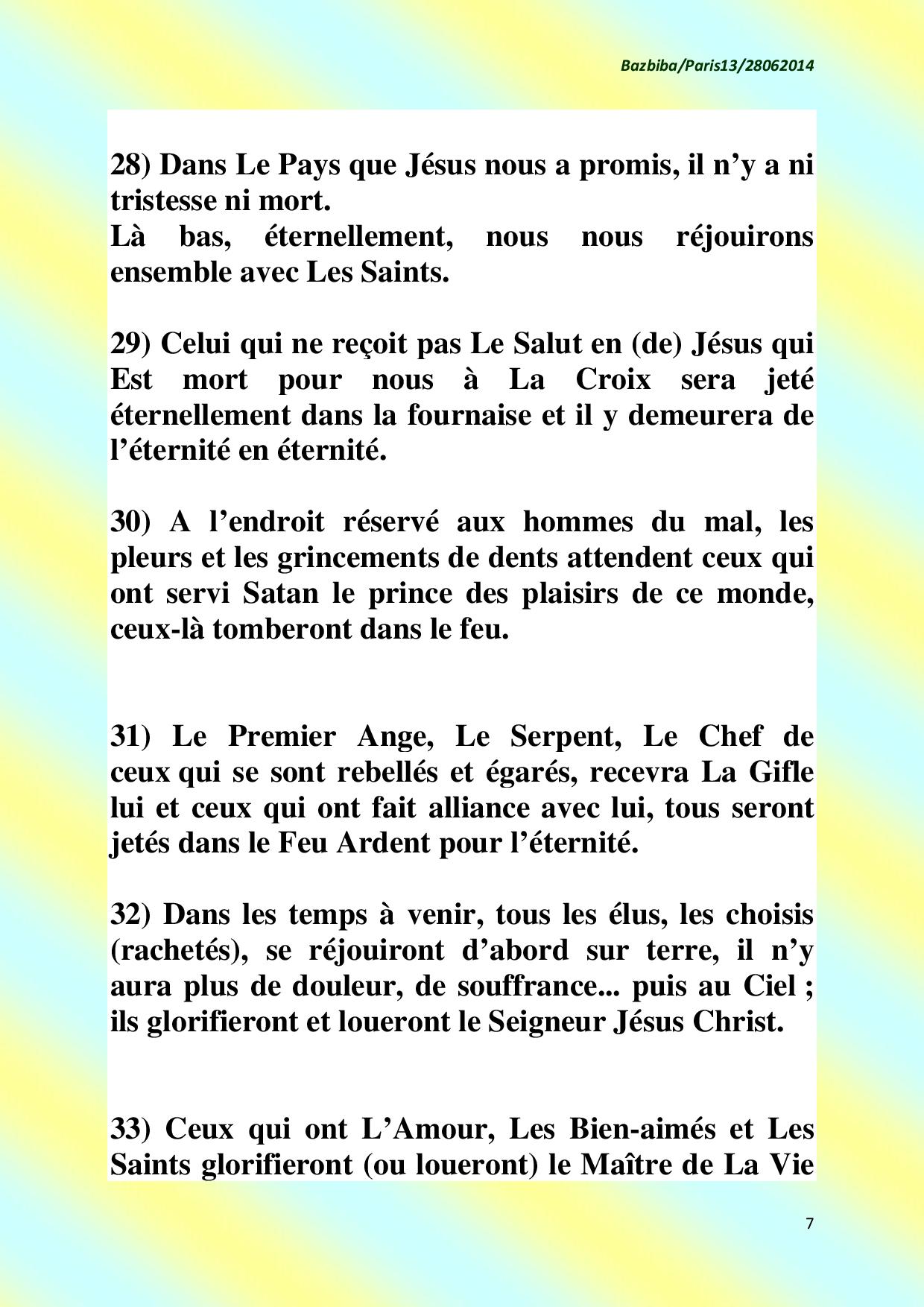 Bazbiba/Paris13/28062014

28) Dans Le Pays que Jésus nous a promis, il n’y a ni tristesse ni mort.
Là bas, éternellement, nous nous réjouirons ensemble avec Les Saints.

29) Celui qui ne reçoit pas Le Salut en (de) Jésus qui Est mort pour nous à La Croix sera jeté éternellement dans la fournaise et il y demeurera de l’éternité en éternité.

30) A l’endroit réservé aux hommes du mal, les pleurs et les grincements de dents attendent ceux qui ont servi Satan le prince des plaisirs de ce monde, ceux-là tomberont dans le feu.

31) Le Premier Ange, Le Serpent, Le Chef de ceux qui se sont rebellés et égarés, recevra La Gifle lui et ceux qui ont fait alliance avec lui, tous seront jetés dans le Feu Ardent pour l’éternité.

32) Dans les temps à venir, tous les élus, les choisis (rachetés), se réjouiront d’abord sur terre, il n’y aura plus de douleur, de souffrance... puis au Ciel ; ils glorifieront et loueront le Seigneur Jésus Christ.

33) Ceux qui ont L’Amour, Les Bien-aimés et Les Saints glorifieront (ou loueront) le Maître de La Vie

7